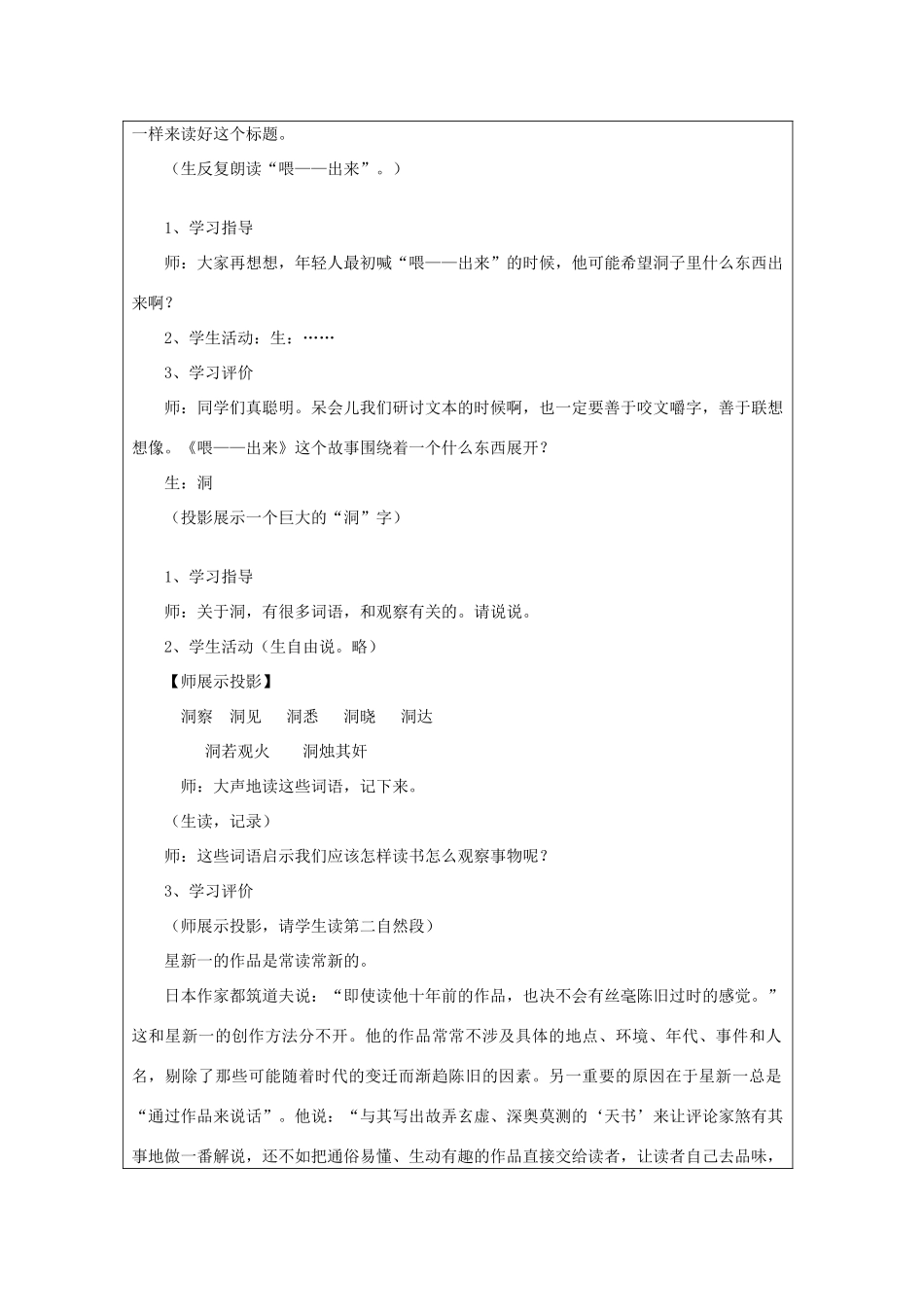 一样来读好这个标题。

（生反复朗读“喂——出来”。）

1、学习指导

师：大家再想想，年轻人最初喊“喂——出来”的时候，他可能希望洞子里什么东西出来啊？

2、学生活动：生：……

3、学习评价

师：同学们真聪明。呆会儿我们研讨文本的时候啊，也一定要善于咬文嚼字，善于联想想像。《喂——出来》这个故事围绕着一个什么东西展开？

生：洞

（投影展示一个巨大的“洞”字）

1、学习指导

师：关于洞，有很多词语，和观察有关的。请说说。

2、学生活动（生自由说。略）

【师展示投影】

洞察　洞见　洞悉　洞晓　洞达

洞若观火　洞烛其奸

师：大声地读这些词语，记下来。

（生读，记录）

师：这些词语启示我们应该怎样读书怎么观察事物呢？

3、学习评价

（师展示投影，请学生读第二自然段）

星新一的作品是常读常新的。

日本作家都筑道夫说：“即使读他十年前的作品，也决不会有丝毫陈旧过时的感觉。”这和星新一的创作方法分不开。他的作品常常不涉及具体的地点、环境、年代、事件和人名，剔除了那些可能随着时代的变迁而渐趋陈旧的因素。另一重要的原因在于星新一总是“通过作品来说话”。他说：“与其写出故弄玄虚、深奥莫测的‘天书’来让评论家煞有其事地做一番解说，还不如把通俗易懂、生动有趣的作品直接交给读者，让读者自己去品味，